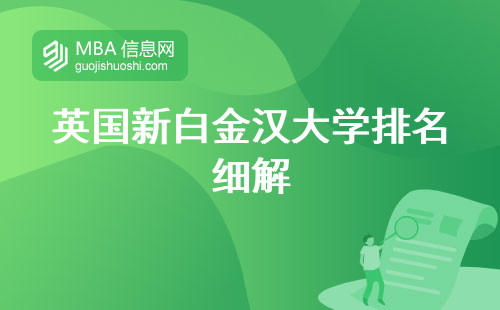 MBA 信息网
guojishuoshi.com

英国新白金汉大学排名细解